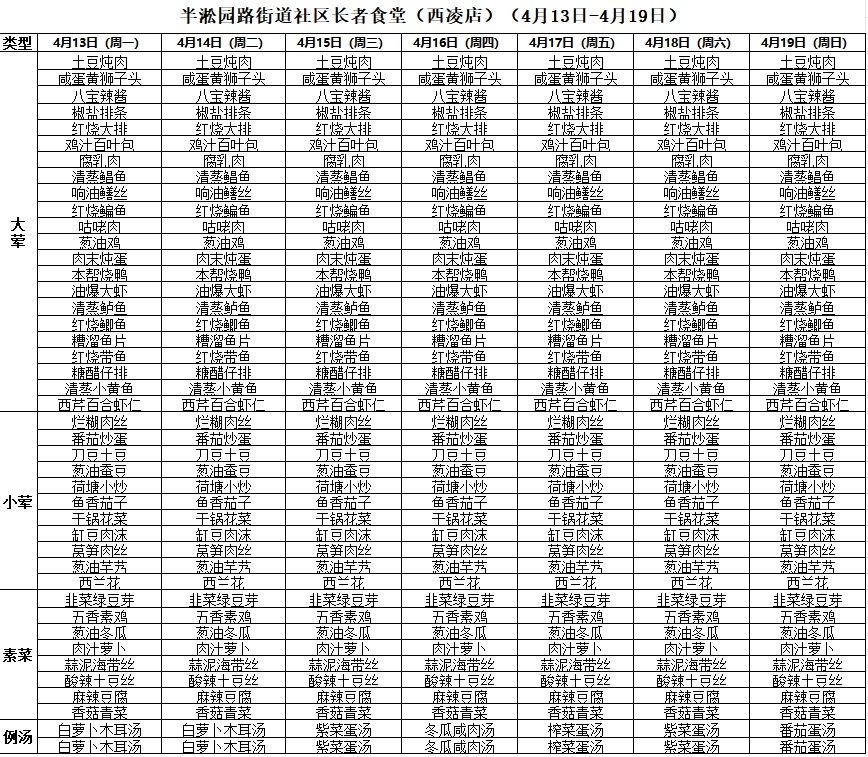 半淞园路街道社区长者食堂（西凌店）（4月13日-4月19日）

| 类型 | 4月13日（周一） | 4月14日（周二） | 4月15日（周三） | 4月16日（周四） | 4月17日（周五） | 4月18日（周六） | 4月19日（周日） |
|---|---|---|---|---|---|---|---|
| 大荤 | 土豆炖肉 | 土豆炖肉 | 土豆炖肉 | 土豆炖肉 | 土豆炖肉 | 土豆炖肉 | 土豆炖肉 |
| | 咸蛋黄狮子头 | 咸蛋黄狮子头 | 咸蛋黄狮子头 | 咸蛋黄狮子头 | 咸蛋黄狮子头 | 咸蛋黄狮子头 | 咸蛋黄狮子头 |
| | 八宝辣酱 | 八宝辣酱 | 八宝辣酱 | 八宝辣酱 | 八宝辣酱 | 八宝辣酱 | 八宝辣酱 |
| | 椒盐排条 | 椒盐排条 | 椒盐排条 | 椒盐排条 | 椒盐排条 | 椒盐排条 | 椒盐排条 |
| | 红烧大排 | 红烧大排 | 红烧大排 | 红烧大排 | 红烧大排 | 红烧大排 | 红烧大排 |
| | 鸡汁百叶包 | 鸡汁百叶包 | 鸡汁百叶包 | 鸡汁百叶包 | 鸡汁百叶包 | 鸡汁百叶包 | 鸡汁百叶包 |
| | 腐乳肉 | 腐乳肉 | 腐乳肉 | 腐乳肉 | 腐乳肉 | 腐乳肉 | 腐乳肉 |
| | 清蒸鲳鱼 | 清蒸鲳鱼 | 清蒸鲳鱼 | 清蒸鲳鱼 | 清蒸鲳鱼 | 清蒸鲳鱼 | 清蒸鲳鱼 |
| | 响油鳝丝 | 响油鳝丝 | 响油鳝丝 | 响油鳝丝 | 响油鳝丝 | 响油鳝丝 | 响油鳝丝 |
| | 红烧鳊鱼 | 红烧鳊鱼 | 红烧鳊鱼 | 红烧鳊鱼 | 红烧鳊鱼 | 红烧鳊鱼 | 红烧鳊鱼 |
| | 咕咾肉 | 咕咾肉 | 咕咾肉 | 咕咾肉 | 咕咾肉 | 咕咾肉 | 咕咾肉 |
| | 葱油鸡 | 葱油鸡 | 葱油鸡 | 葱油鸡 | 葱油鸡 | 葱油鸡 | 葱油鸡 |
| | 肉末炖蛋 | 肉末炖蛋 | 肉末炖蛋 | 肉末炖蛋 | 肉末炖蛋 | 肉末炖蛋 | 肉末炖蛋 |
| | 本帮烧鸭 | 本帮烧鸭 | 本帮烧鸭 | 本帮烧鸭 | 本帮烧鸭 | 本帮烧鸭 | 本帮烧鸭 |
| | 油爆大虾 | 油爆大虾 | 油爆大虾 | 油爆大虾 | 油爆大虾 | 油爆大虾 | 油爆大虾 |
| | 清蒸鲈鱼 | 清蒸鲈鱼 | 清蒸鲈鱼 | 清蒸鲈鱼 | 清蒸鲈鱼 | 清蒸鲈鱼 | 清蒸鲈鱼 |
| | 红烧鲫鱼 | 红烧鲫鱼 | 红烧鲫鱼 | 红烧鲫鱼 | 红烧鲫鱼 | 红烧鲫鱼 | 红烧鲫鱼 |
| | 糟溜鱼片 | 糟溜鱼片 | 糟溜鱼片 | 糟溜鱼片 | 糟溜鱼片 | 糟溜鱼片 | 糟溜鱼片 |
| | 红烧带鱼 | 红烧带鱼 | 红烧带鱼 | 红烧带鱼 | 红烧带鱼 | 红烧带鱼 | 红烧带鱼 |
| | 糖醋仔排 | 糖醋仔排 | 糖醋仔排 | 糖醋仔排 | 糖醋仔排 | 糖醋仔排 | 糖醋仔排 |
| | 清蒸小黄鱼 | 清蒸小黄鱼 | 清蒸小黄鱼 | 清蒸小黄鱼 | 清蒸小黄鱼 | 清蒸小黄鱼 | 清蒸小黄鱼 |
| | 西芹百合虾仁 | 西芹百合虾仁 | 西芹百合虾仁 | 西芹百合虾仁 | 西芹百合虾仁 | 西芹百合虾仁 | 西芹百合虾仁 |
| 小荤 | 烂糊肉丝 | 烂糊肉丝 | 烂糊肉丝 | 烂糊肉丝 | 烂糊肉丝 | 烂糊肉丝 | 烂糊肉丝 |
| | 番茄炒蛋 | 番茄炒蛋 | 番茄炒蛋 | 番茄炒蛋 | 番茄炒蛋 | 番茄炒蛋 | 番茄炒蛋 |
| | 刀豆土豆 | 刀豆土豆 | 刀豆土豆 | 刀豆土豆 | 刀豆土豆 | 刀豆土豆 | 刀豆土豆 |
| | 葱油蚕豆 | 葱油蚕豆 | 葱油蚕豆 | 葱油蚕豆 | 葱油蚕豆 | 葱油蚕豆 | 葱油蚕豆 |
| | 荷塘小炒 | 荷塘小炒 | 荷塘小炒 | 荷塘小炒 | 荷塘小炒 | 荷塘小炒 | 荷塘小炒 |
| | 鱼香茄子 | 鱼香茄子 | 鱼香茄子 | 鱼香茄子 | 鱼香茄子 | 鱼香茄子 | 鱼香茄子 |
| | 干锅花菜 | 干锅花菜 | 干锅花菜 | 干锅花菜 | 干锅花菜 | 干锅花菜 | 干锅花菜 |
| | 缸豆肉沫 | 缸豆肉沫 | 缸豆肉沫 | 缸豆肉沫 | 缸豆肉沫 | 缸豆肉沫 | 缸豆肉沫 |
| | 莴笋肉丝 | 莴笋肉丝 | 莴笋肉丝 | 莴笋肉丝 | 莴笋肉丝 | 莴笋肉丝 | 莴笋肉丝 |
| | 葱油芋艿 | 葱油芋艿 | 葱油芋艿 | 葱油芋艿 | 葱油芋艿 | 葱油芋艿 | 葱油芋艿 |
| | 西兰花 | 西兰花 | 西兰花 | 西兰花 | 西兰花 | 西兰花 | 西兰花 |
| 素菜 | 韭菜绿豆芽 | 韭菜绿豆芽 | 韭菜绿豆芽 | 韭菜绿豆芽 | 韭菜绿豆芽 | 韭菜绿豆芽 | 韭菜绿豆芽 |
| | 五香素鸡 | 五香素鸡 | 五香素鸡 | 五香素鸡 | 五香素鸡 | 五香素鸡 | 五香素鸡 |
| | 葱油冬瓜 | 葱油冬瓜 | 葱油冬瓜 | 葱油冬瓜 | 葱油冬瓜 | 葱油冬瓜 | 葱油冬瓜 |
| | 肉汁萝卜 | 肉汁萝卜 | 肉汁萝卜 | 肉汁萝卜 | 肉汁萝卜 | 肉汁萝卜 | 肉汁萝卜 |
| | 蒜泥海带丝 | 蒜泥海带丝 | 蒜泥海带丝 | 蒜泥海带丝 | 蒜泥海带丝 | 蒜泥海带丝 | 蒜泥海带丝 |
| | 酸辣土豆丝 | 酸辣土豆丝 | 酸辣土豆丝 | 酸辣土豆丝 | 酸辣土豆丝 | 酸辣土豆丝 | 酸辣土豆丝 |
| | 麻辣豆腐 | 麻辣豆腐 | 麻辣豆腐 | 麻辣豆腐 | 麻辣豆腐 | 麻辣豆腐 | 麻辣豆腐 |
| | 香菇青菜 | 香菇青菜 | 香菇青菜 | 香菇青菜 | 香菇青菜 | 香菇青菜 | 香菇青菜 |
| 例汤 | 白萝卜木耳汤 | 白萝卜木耳汤 | 紫菜蛋汤 | 冬瓜咸肉汤 | 榨菜蛋汤 | 紫菜蛋汤 | 番茄蛋汤 |
| | 白萝卜木耳汤 | 白萝卜木耳汤 | 紫菜蛋汤 | 冬瓜咸肉汤 | 榨菜蛋汤 | 紫菜蛋汤 | 番茄蛋汤 |